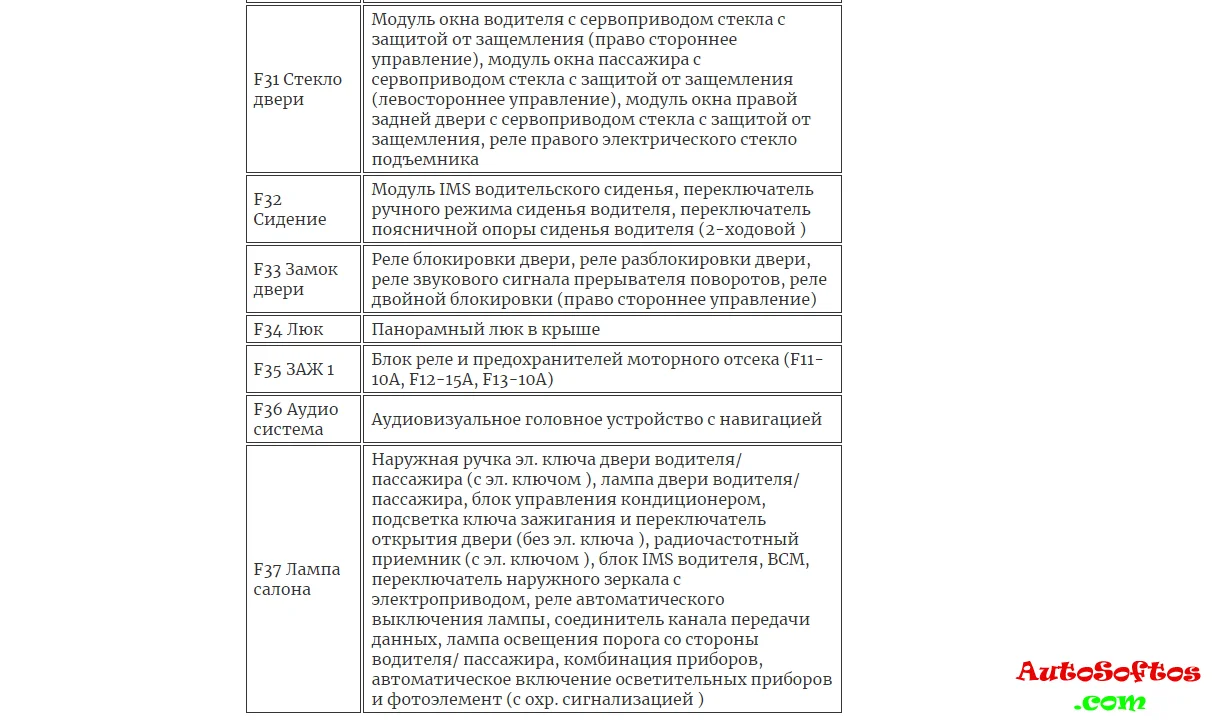 | | |
|---|---|
| F31 Стекло двери | Модуль окна водителя с сервоприводом стекла с защитой от защемления (право стороннее управление), модуль окна пассажира с сервоприводом стекла с защитой от защемления (левостороннее управление), модуль окна правой задней двери с сервоприводом стекла с защитой от защемления, реле правого электрического стекло подъемника |
| F32 Сидение | Модуль IMS водительского сиденья, переключатель ручного режима сиденья водителя, переключатель поясничной опоры сиденья водителя (2-ходовой ) |
| F33 Замок двери | Реле блокировки двери, реле разблокировки двери, реле звукового сигнала прерывателя поворотов, реле двойной блокировки (право стороннее управление) |
| F34 Люк | Панорамный люк в крыше |
| F35 ЗАЖ 1 | Блок реле и предохранителей моторного отсека (F11-10A, F12-15A, F13-10A) |
| F36 Аудио система | Аудиовизуальное головное устройство с навигацией |
| F37 Лампа салона | Наружная ручка эл. ключа двери водителя/ пассажира (с эл. ключом ), лампа двери водителя/ пассажира, блок управления кондиционером, подсветка ключа зажигания и переключатель открытия двери (без эл. ключа ), радиочастотный приемник (с эл. ключом ), блок IMS водителя, BCM, переключатель наружного зеркала с электроприводом, реле автоматического выключения лампы, соединитель канала передачи данных, лампа освещения порога со стороны водителя/ пассажира, комбинация приборов, автоматическое включение осветительных приборов и фотоэлемент (с охр. сигнализацией ) |

AutoSoftos
.com